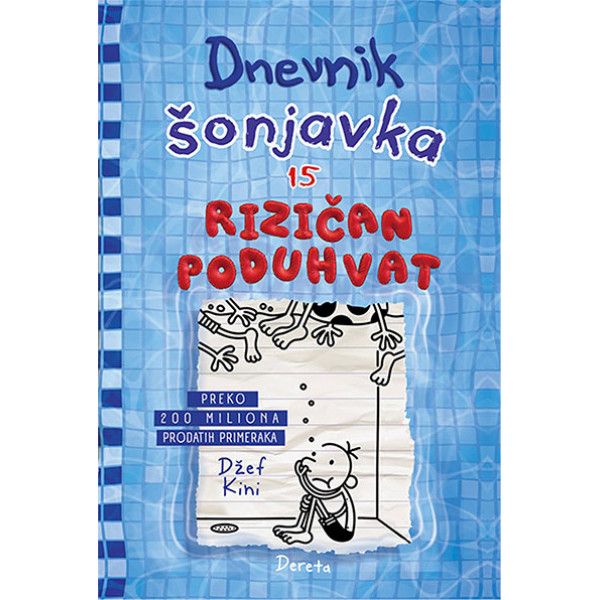 Dnevnik šonjavka

15

RIZIČAN PODUHVAT

PREKO
200 MILIONA
PRODATIH PRIMERAKA

Džef Kini

Dereta